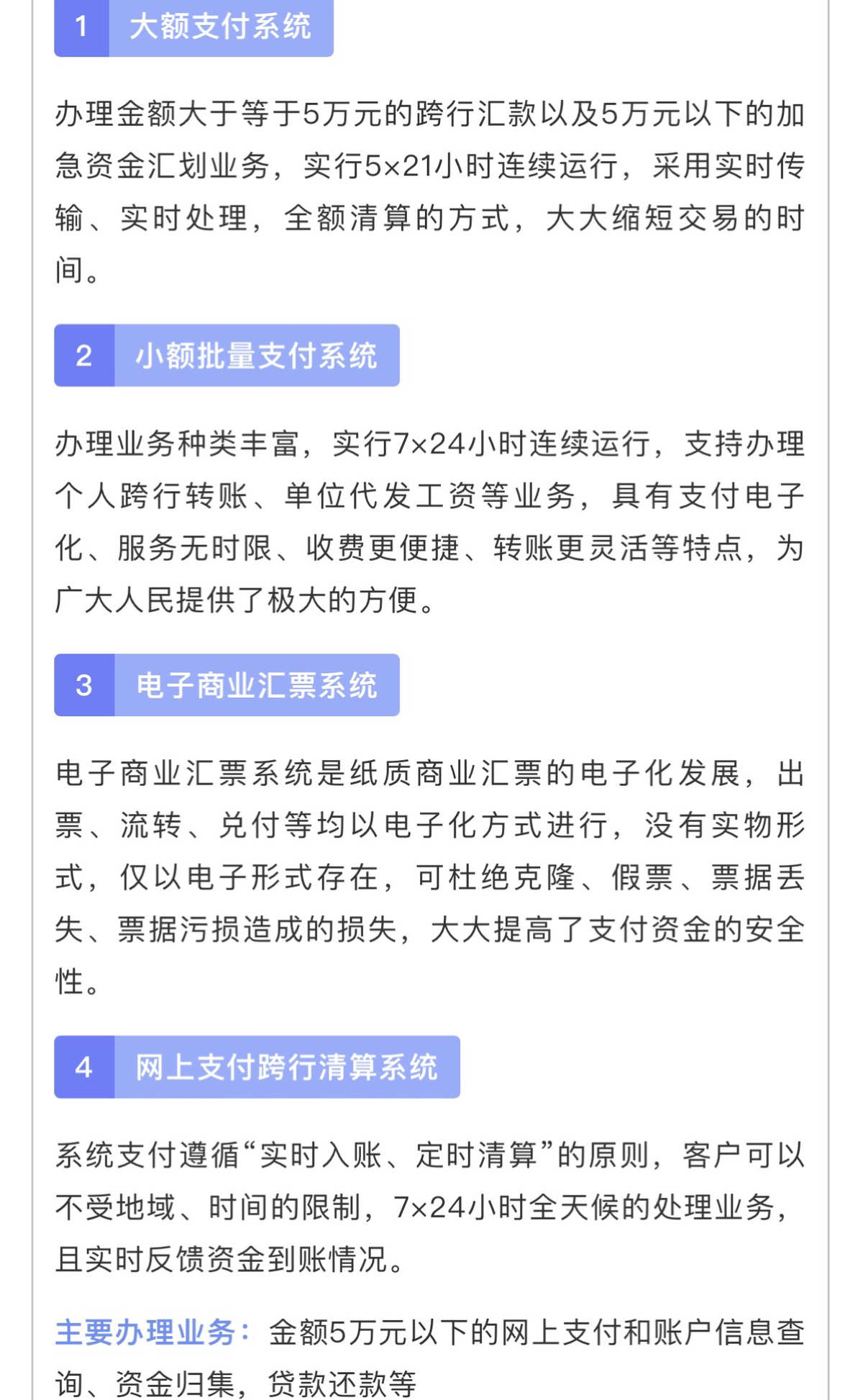 1 大额支付系统

办理金额大于等于5万元的跨行汇款以及5万元以下的加急资金汇划业务，实行5×21小时连续运行，采用实时传输、实时处理，全额清算的方式，大大缩短交易的时间。

2 小额批量支付系统

办理业务种类丰富，实行7×24小时连续运行，支持办理个人跨行转账、单位代发工资等业务，具有支付电子化、服务无时限、收费更便捷、转账更灵活等特点，为广大人民提供了极大的方便。

3 电子商业汇票系统

电子商业汇票系统是纸质商业汇票的电子化发展，出票、流转、兑付等均以电子化方式进行，没有实物形式，仅以电子形式存在，可杜绝克隆、假票、票据丢失、票据污损造成的损失，大大提高了支付资金的安全性。

4 网上支付跨行清算系统

系统支付遵循“实时入账、定时清算”的原则，客户可以不受地域、时间的限制，7×24小时全天候的处理业务，且实时反馈资金到账情况。

主要办理业务：金额5万元以下的网上支付和账户信息查询、资金归集，贷款还款等